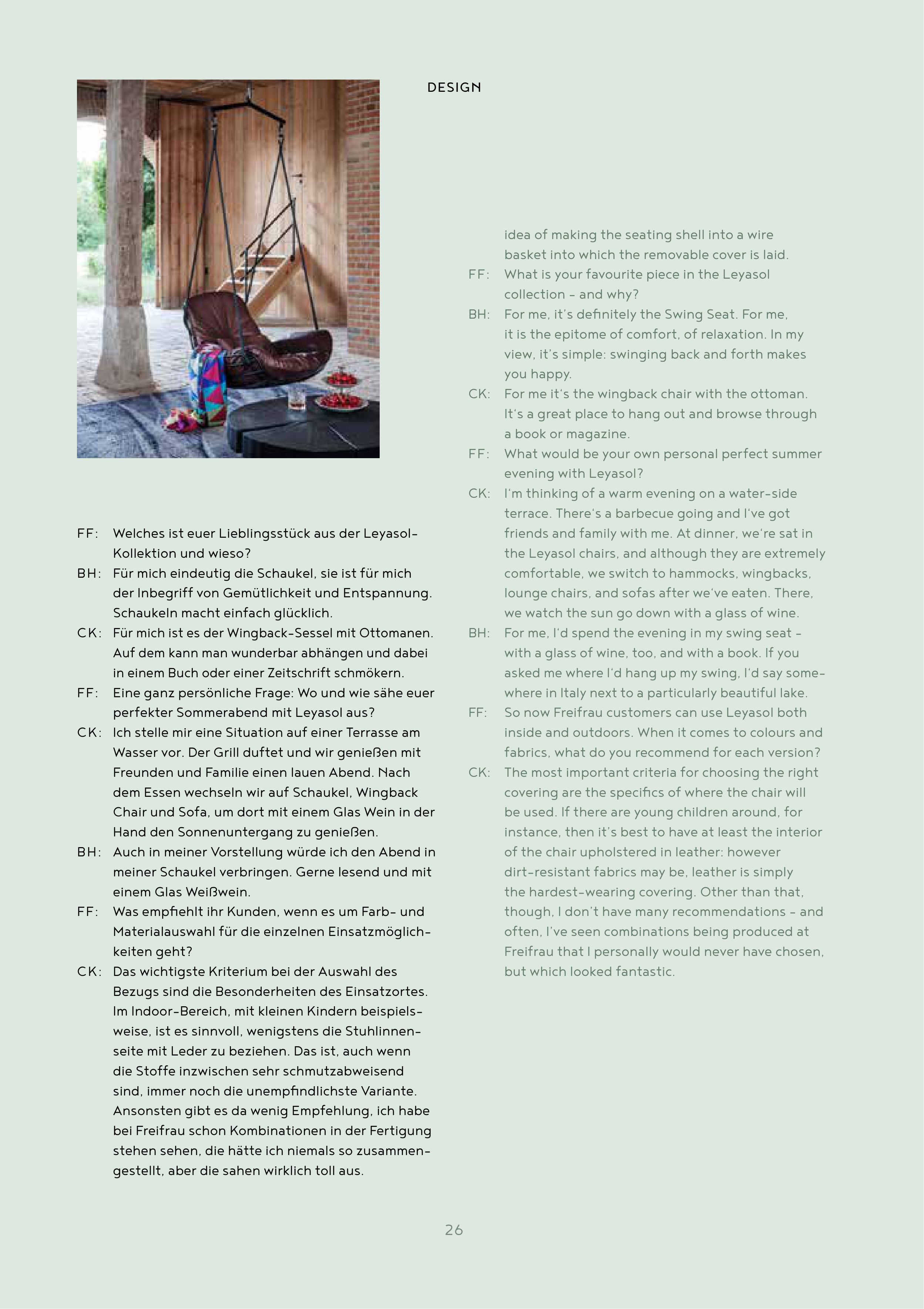 DESIGN

FF: Welches ist euer Lieblingsstück aus der Leyasol-Kollektion und wieso?
BH: Für mich eindeutig die Schaukel, sie ist für mich der Inbegriff von Gemütlichkeit und Entspannung. Schaukeln macht einfach glücklich.
CK: Für mich ist es der Wingback-Sessel mit Ottomanen. Auf dem kann man wunderbar abhängen und dabei in einem Buch oder einer Zeitschrift schmökern.
FF: Eine ganz persönliche Frage: Wo und wie sähe euer perfekter Sommerabend mit Leyasol aus?
CK: Ich stelle mir eine Situation auf einer Terrasse am Wasser vor. Der Grill duftet und wir genießen mit Freunden und Familie einen lauen Abend. Nach dem Essen wechseln wir auf Schaukel, Wingback Chair und Sofa, um dort mit einem Glas Wein in der Hand den Sonnenuntergang zu genießen.
BH: Auch in meiner Vorstellung würde ich den Abend in meiner Schaukel verbringen. Gerne lesend und mit einem Glas Weißwein.
FF: Was empfiehlt ihr Kunden, wenn es um Farb- und Materialauswahl für die einzelnen Einsatzmöglichkeiten geht?
CK: Das wichtigste Kriterium bei der Auswahl des Bezugs sind die Besonderheiten des Einsatzortes. Im Indoor-Bereich, mit kleinen Kindern beispielsweise, ist es sinnvoll, wenigstens die Stuhlinnenseite mit Leder zu beziehen. Das ist, auch wenn die Stoffe inzwischen sehr schmutzabweisend sind, immer noch die unempfindlichste Variante. Ansonsten gibt es da wenig Empfehlung, ich habe bei Freifrau schon Kombinationen in der Fertigung stehen sehen, die hätte ich niemals so zusammengestellt, aber die sahen wirklich toll aus.

idea of making the seating shell into a wire basket into which the removable cover is laid.
FF: What is your favourite piece in the Leyasol collection – and why?
BH: For me, it's definitely the Swing Seat. For me, it is the epitome of comfort, of relaxation. In my view, it's simple: swinging back and forth makes you happy.
CK: For me it's the wingback chair with the ottoman. It's a great place to hang out and browse through a book or magazine.
FF: What would be your own personal perfect summer evening with Leyasol?
CK: I'm thinking of a warm evening on a water-side terrace. There's a barbecue going and I've got friends and family with me. At dinner, we're sat in the Leyasol chairs, and although they are extremely comfortable, we switch to hammocks, wingbacks, lounge chairs, and sofas after we've eaten. There, we watch the sun go down with a glass of wine.
BH: For me, I'd spend the evening in my swing seat – with a glass of wine, too, and with a book. If you asked me where I'd hang up my swing, I'd say somewhere in Italy next to a particularly beautiful lake.
FF: So now Freifrau customers can use Leyasol both inside and outdoors. When it comes to colours and fabrics, what do you recommend for each version?
CK: The most important criteria for choosing the right covering are the specifics of where the chair will be used. If there are young children around, for instance, then it's best to have at least the interior of the chair upholstered in leather: however dirt-resistant fabrics may be, leather is simply the hardest-wearing covering. Other than that, though, I don't have many recommendations – and often, I've seen combinations being produced at Freifrau that I personally would never have chosen, but which looked fantastic.

26